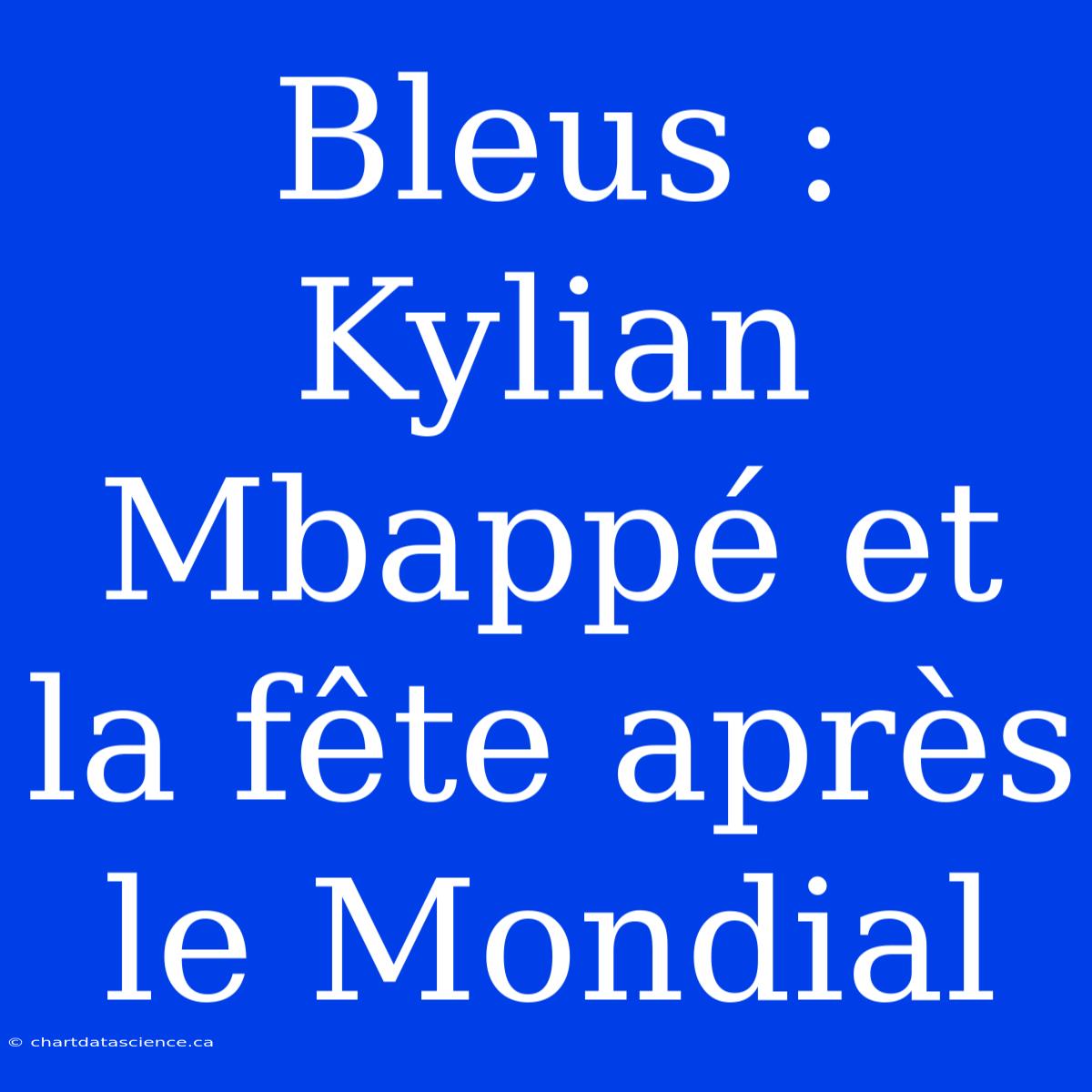 Bleus : Kylian Mbappé et la fête après le Mondial

© chartdatascience.ca